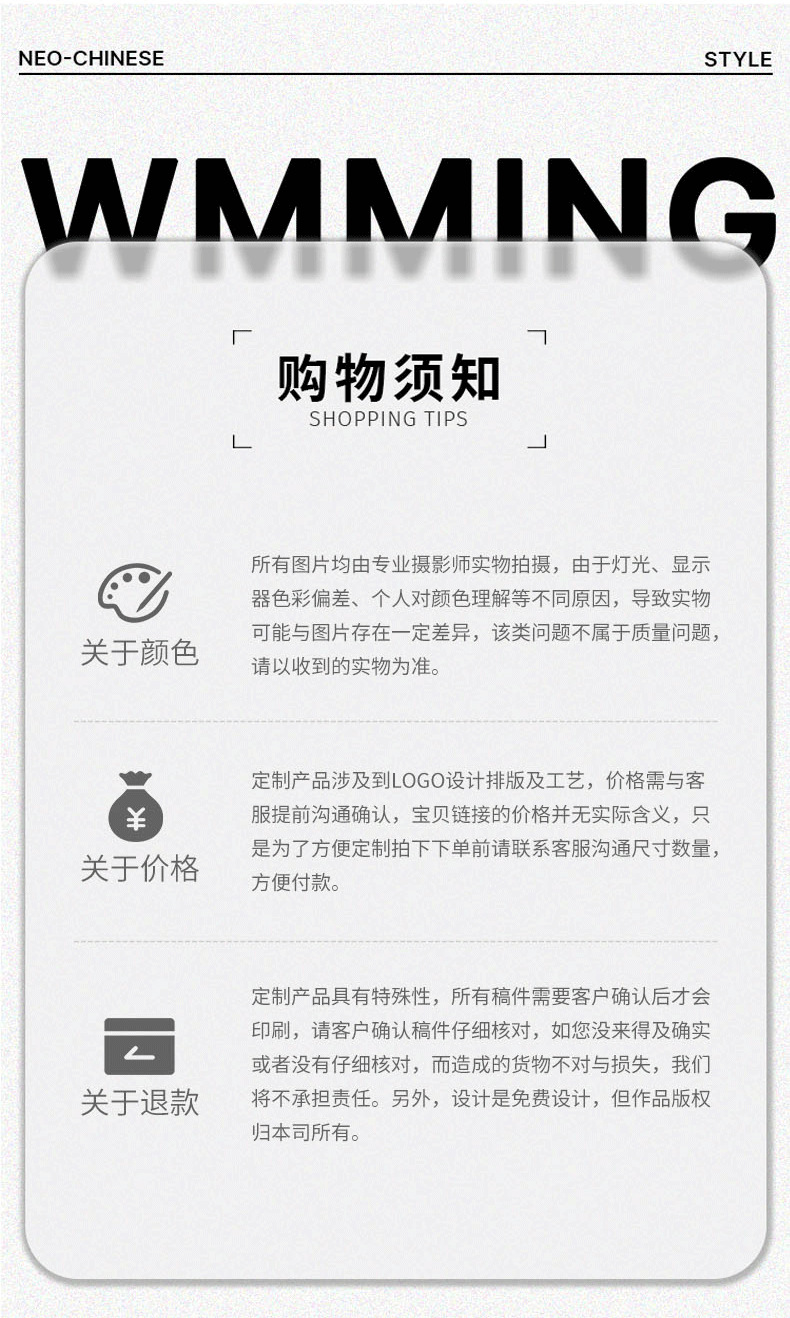 NEO-CHINESE

STYLE

WMMING

购物须知
SHOPPING TIPS

关于颜色

所有图片均由专业摄影师实物拍摄，由于灯光、显示器色彩偏差、个人对颜色理解等不同原因，导致实物可能与图片存在一定差异，该类问题不属于质量问题，请以收到的实物为准。

¥

关于价格

定制产品涉及到LOGO设计排版及工艺，价格需与客服提前沟通确认，宝贝链接的价格并无实际含义，只是为了方便定制拍下下单前请联系客服沟通尺寸数量，方便付款。

关于退款

定制产品具有特殊性，所有稿件需要客户确认后才会印刷，请客户确认稿件仔细核对，如您没来得及确实或者没有仔细核对，而造成的货物不对与损失，我们将不承担责任。另外，设计是免费设计，但作品版权归本司所有。